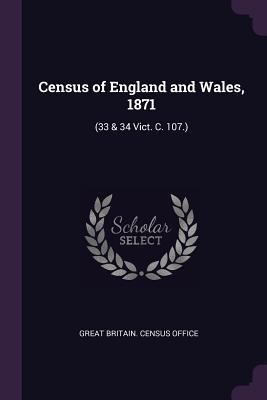 Census of England and Wales, 1871

(33 & 34 Vict. C. 107.)

Scholar SELECT

GREAT BRITAIN. CENSUS OFFICE